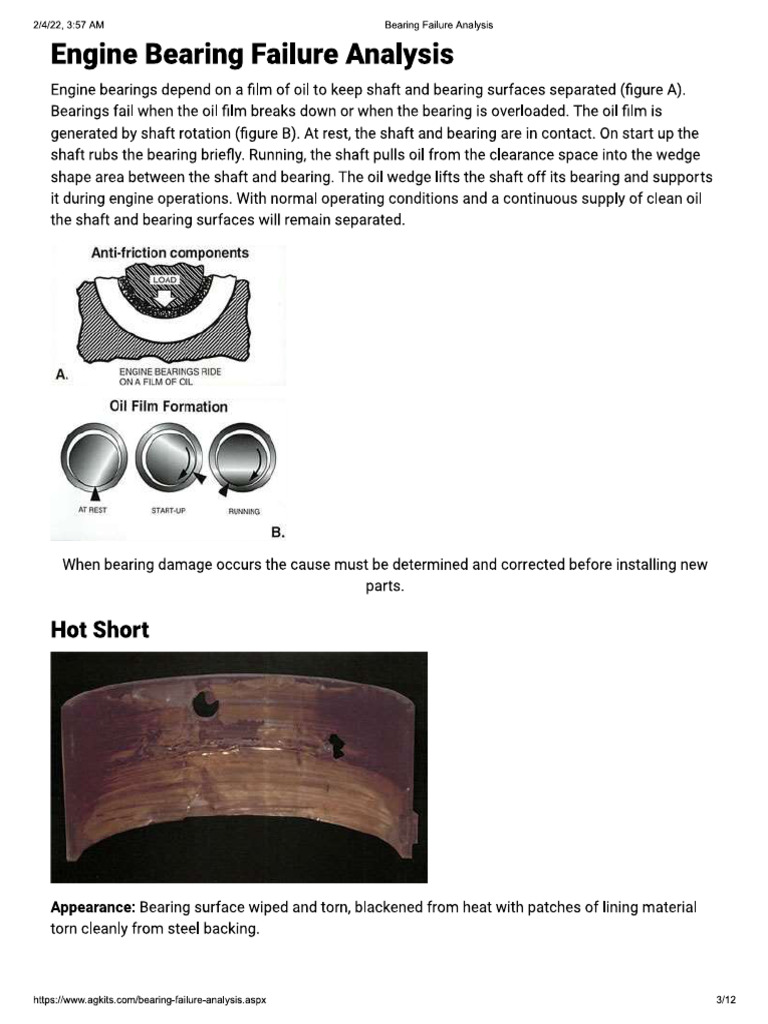 2/4/22, 3:57 AM Bearing Failure Analysis

Engine Bearing Failure Analysis

Engine bearings depend on a film of oil to keep shaft and bearing surfaces separated (figure A). Bearings fail when the oil film breaks down or when the bearing is overloaded. The oil film is generated by shaft rotation (figure B). At rest, the shaft and bearing are in contact. On start up the shaft rubs the bearing briefly. Running, the shaft pulls oil from the clearance space into the wedge shape area between the shaft and bearing. The oil wedge lifts the shaft off its bearing and supports it during engine operations. With normal operating conditions and a continuous supply of clean oil the shaft and bearing surfaces will remain separated.

Anti-friction components

LOAD

A.

ENGINE BEARINGS RIDE ON A FILM OF OIL

Oil Film Formation

AT REST START-UP RUNNING

B.

When bearing damage occurs the cause must be determined and corrected before installing new parts.

Hot Short

Appearance: Bearing surface wiped and torn, blackened from heat with patches of lining material torn cleanly from steel backing.

https://www.agkits.com/bearing-failure-analysis.aspx 3/12